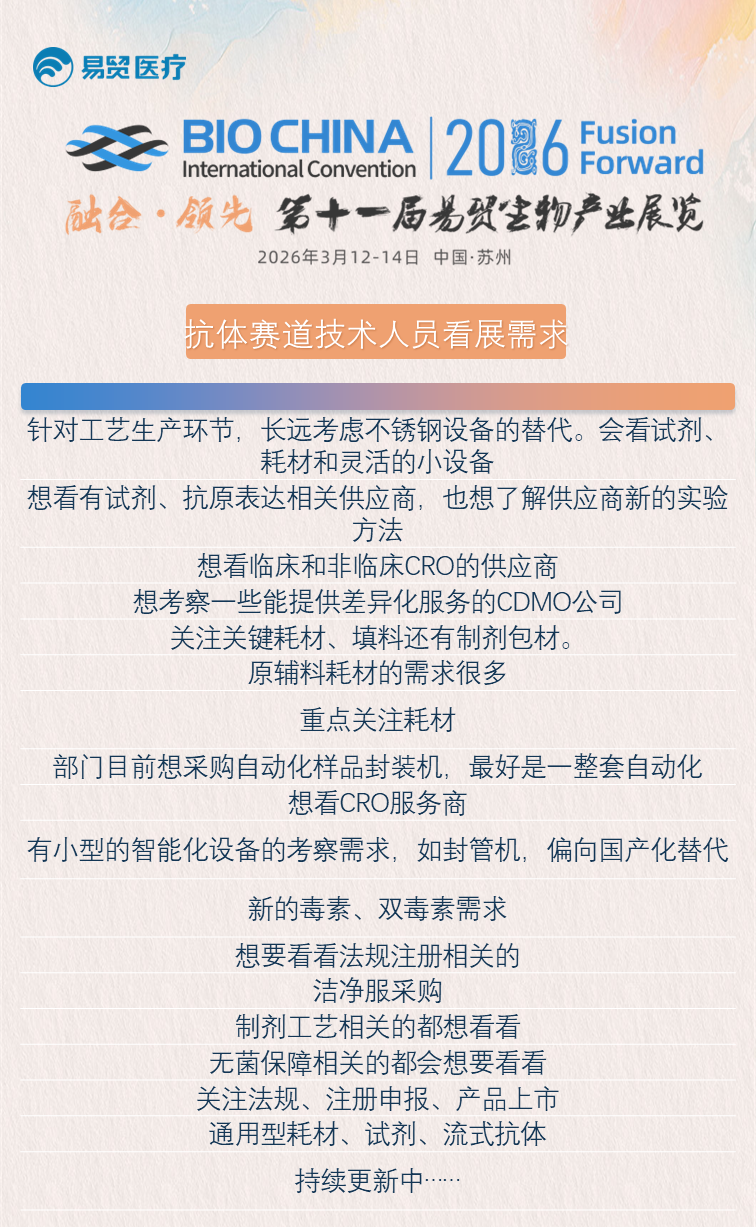 易贸医疗

BIO CHINA
International Convention
2026 Fusion Forward

融合·领先 第十一届易贸生物产业展览

2026年3月12-14日 中国·苏州

抗体赛道技术人员看展需求

针对工艺生产环节，长远考虑不锈钢设备的替代。会看试剂、耗材和灵活的小设备

想看有试剂、抗原表达相关供应商，也想了解供应商新的实验方法

想看临床和非临床CRO的供应商

想考察一些能提供差异化服务的CDMO公司

关注关键耗材、填料还有制剂包材。

原辅料耗材的需求很多

重点关注耗材

部门目前想采购自动化样品封装机，最好是一整套自动化

想看CRO服务商

有小型的智能化设备的考察需求，如封管机，偏向国产化替代

新的毒素、双毒素需求

想要看看法规注册相关的

洁净服采购

制剂工艺相关的都想看看

无菌保障相关的都会想要看看

关注法规、注册申报、产品上市

通用型耗材、试剂、流式抗体

持续更新中……